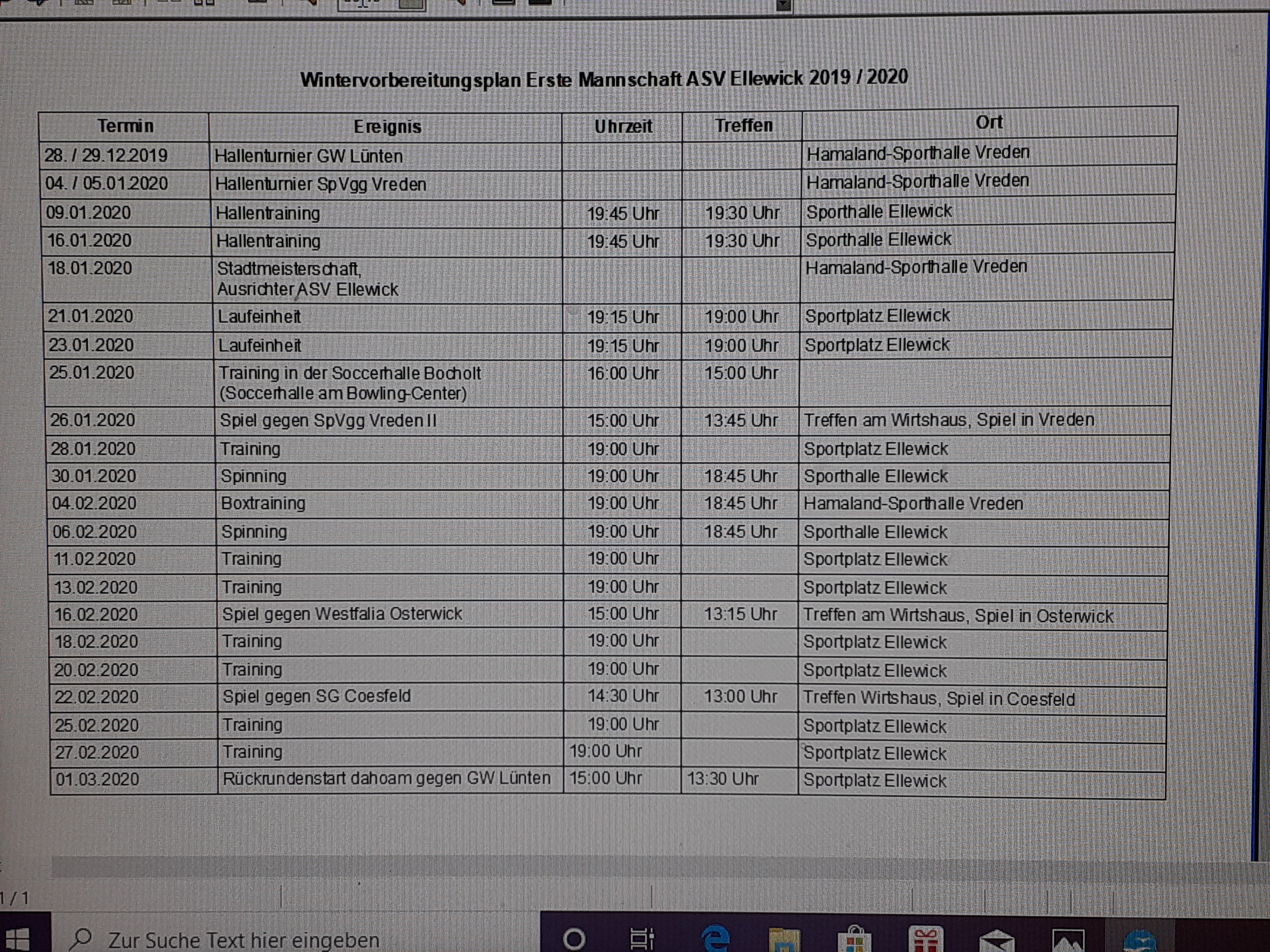 Wintervorbereitungsplan Erste Mannschaft ASV Ellewick 2019 / 2020

| Termin | Ereignis | Uhrzeit | Treffen | Ort |
|---|---|---|---|---|
| 28. / 29.12.2019 | Hallenturnier GW Lünten | | | Hamaland-Sporthalle Vreden |
| 04. / 05.01.2020 | Hallenturnier SpVgg Vreden | | | Hamaland-Sporthalle Vreden |
| 09.01.2020 | Hallentraining | 19:45 Uhr | 19:30 Uhr | Sporthalle Ellewick |
| 16.01.2020 | Hallentraining | 19:45 Uhr | 19:30 Uhr | Sporthalle Ellewick |
| 18.01.2020 | Stadtmeisterschaft, Ausrichter ASV Ellewick | | | Hamaland-Sporthalle Vreden |
| 21.01.2020 | Laufeinheit | 19:15 Uhr | 19:00 Uhr | Sportplatz Ellewick |
| 23.01.2020 | Laufeinheit | 19:15 Uhr | 19:00 Uhr | Sportplatz Ellewick |
| 25.01.2020 | Training in der Soccerhalle Bocholt (Soccerhalle am Bowling-Center) | 16:00 Uhr | 15:00 Uhr | |
| 26.01.2020 | Spiel gegen SpVgg Vreden II | 15:00 Uhr | 13:45 Uhr | Treffen am Wirtshaus, Spiel in Vreden |
| 28.01.2020 | Training | 19:00 Uhr | | Sportplatz Ellewick |
| 30.01.2020 | Spinning | 19:00 Uhr | 18:45 Uhr | Sporthalle Ellewick |
| 04.02.2020 | Boxtraining | 19:00 Uhr | 18:45 Uhr | Hamaland-Sporthalle Vreden |
| 06.02.2020 | Spinning | 19:00 Uhr | 18:45 Uhr | Sporthalle Ellewick |
| 11.02.2020 | Training | 19:00 Uhr | | Sportplatz Ellewick |
| 13.02.2020 | Training | 19:00 Uhr | | Sportplatz Ellewick |
| 16.02.2020 | Spiel gegen Westfalia Osterwick | 15:00 Uhr | 13:15 Uhr | Treffen am Wirtshaus, Spiel in Osterwick |
| 18.02.2020 | Training | 19:00 Uhr | | Sportplatz Ellewick |
| 20.02.2020 | Training | 19:00 Uhr | | Sportplatz Ellewick |
| 22.02.2020 | Spiel gegen SG Coesfeld | 14:30 Uhr | 13:00 Uhr | Treffen Wirtshaus, Spiel in Coesfeld |
| 25.02.2020 | Training | 19:00 Uhr | | Sportplatz Ellewick |
| 27.02.2020 | Training | 19:00 Uhr | | Sportplatz Ellewick |
| 01.03.2020 | Rückrundenstart dahoam gegen GW Lünten | 15:00 Uhr | 13:30 Uhr | Sportplatz Ellewick |

1 / 1

Zur Suche Text hier eingeben